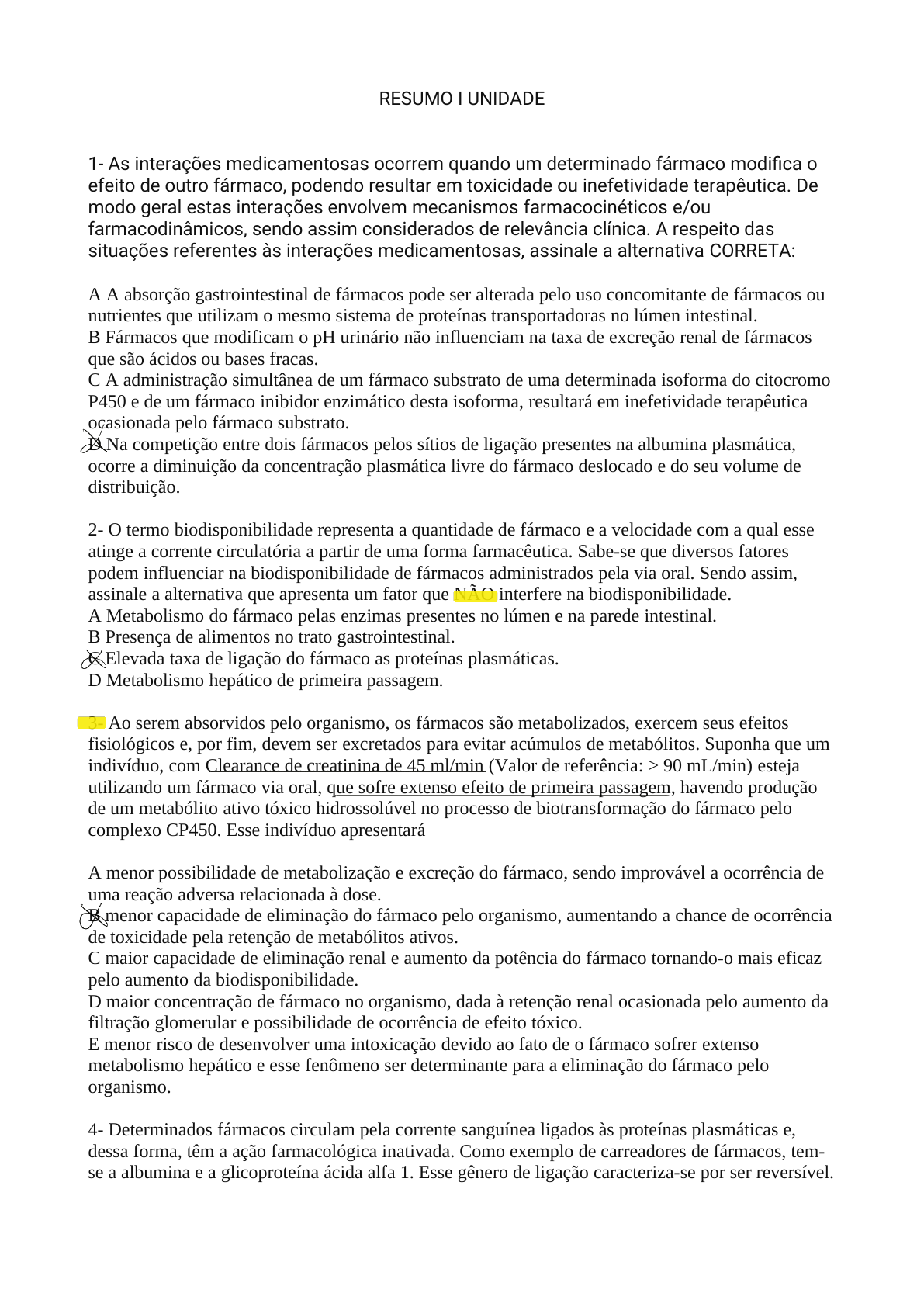 RESUMO I UNIDADE

1- As interações medicamentosas ocorrem quando um determinado fármaco modifica o efeito de outro fármaco, podendo resultar em toxicidade ou inefetividade terapêutica. De modo geral estas interações envolvem mecanismos farmacocinéticos e/ou farmacodinâmicos, sendo assim considerados de relevância clínica. A respeito das situações referentes às interações medicamentosas, assinale a alternativa CORRETA:

A A absorção gastrointestinal de fármacos pode ser alterada pelo uso concomitante de fármacos ou nutrientes que utilizam o mesmo sistema de proteínas transportadoras no lúmen intestinal.
B Fármacos que modificam o pH urinário não influenciam na taxa de excreção renal de fármacos que são ácidos ou bases fracas.
C A administração simultânea de um fármaco substrato de uma determinada isoforma do citocromo P450 e de um fármaco inibidor enzimático desta isoforma, resultará em inefetividade terapêutica ocasionada pelo fármaco substrato.
D Na competição entre dois fármacos pelos sítios de ligação presentes na albumina plasmática, ocorre a diminuição da concentração plasmática livre do fármaco deslocado e do seu volume de distribuição.

2- O termo biodisponibilidade representa a quantidade de fármaco e a velocidade com a qual esse atinge a corrente circulatória a partir de uma forma farmacêutica. Sabe-se que diversos fatores podem influenciar na biodisponibilidade de fármacos administrados pela via oral. Sendo assim, assinale a alternativa que apresenta um fator que NÃO interfere na biodisponibilidade.
A Metabolismo do fármaco pelas enzimas presentes no lúmen e na parede intestinal.
B Presença de alimentos no trato gastrointestinal.
C Elevada taxa de ligação do fármaco as proteínas plasmáticas.
D Metabolismo hepático de primeira passagem.

3- Ao serem absorvidos pelo organismo, os fármacos são metabolizados, exercem seus efeitos fisiológicos e, por fim, devem ser excretados para evitar acúmulos de metabólitos. Suponha que um indivíduo, com Clearance de creatinina de 45 ml/min (Valor de referência: > 90 mL/min) esteja utilizando um fármaco via oral, que sofre extenso efeito de primeira passagem, havendo produção de um metabólito ativo tóxico hidrossolúvel no processo de biotransformação do fármaco pelo complexo CP450. Esse indivíduo apresentará

A menor possibilidade de metabolização e excreção do fármaco, sendo improvável a ocorrência de uma reação adversa relacionada à dose.
B menor capacidade de eliminação do fármaco pelo organismo, aumentando a chance de ocorrência de toxicidade pela retenção de metabólitos ativos.
C maior capacidade de eliminação renal e aumento da potência do fármaco tornando-o mais eficaz pelo aumento da biodisponibilidade.
D maior concentração de fármaco no organismo, dada à retenção renal ocasionada pelo aumento da filtração glomerular e possibilidade de ocorrência de efeito tóxico.
E menor risco de desenvolver uma intoxicação devido ao fato de o fármaco sofrer extenso metabolismo hepático e esse fenômeno ser determinante para a eliminação do fármaco pelo organismo.

4- Determinados fármacos circulam pela corrente sanguínea ligados às proteínas plasmáticas e, dessa forma, têm a ação farmacológica inativada. Como exemplo de carreadores de fármacos, tem-se a albumina e a glicoproteína ácida alfa 1. Esse gênero de ligação caracteriza-se por ser reversível.